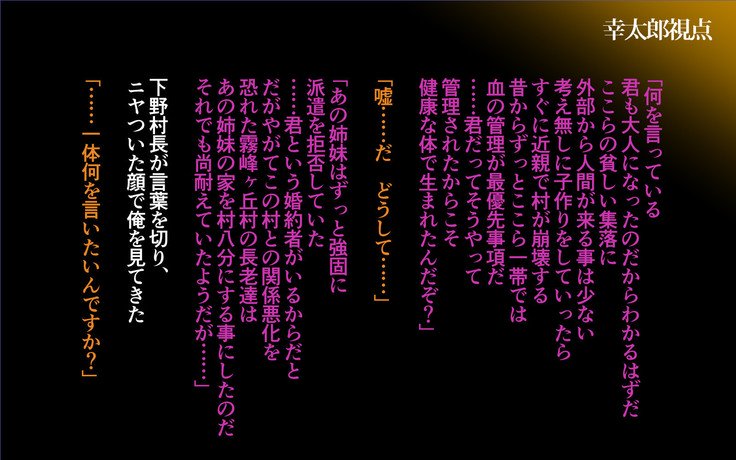 幸太郎視点

「何を言っている
君も大人になったのだからわかるはずだ
ここらの貧しい集落に
外部から人間が来る事は少ない
考え無しに子作りをしていったら
すぐに近親で村が崩壊する
昔からずっとここら一帯では
血の管理が最優先事項だ
……君だってそうやって
管理されたからこそ
健康な体で生まれたんだぞ？」

「嘘……だ　どうして……」

「あの姉妹はずっと強固に
派遣を拒否していた
……君という婚約者がいるからだと
だがやがてこの村との関係悪化を
恐れた霧峰ヶ丘村の長老達は
あの姉妹の家を村八分にする事にしたのだ
それでも尚耐えていたようだが……」

下野村長が言葉を切り、
ニヤついた顔で俺を見てきた

「……一体何を言いたいんですか？」